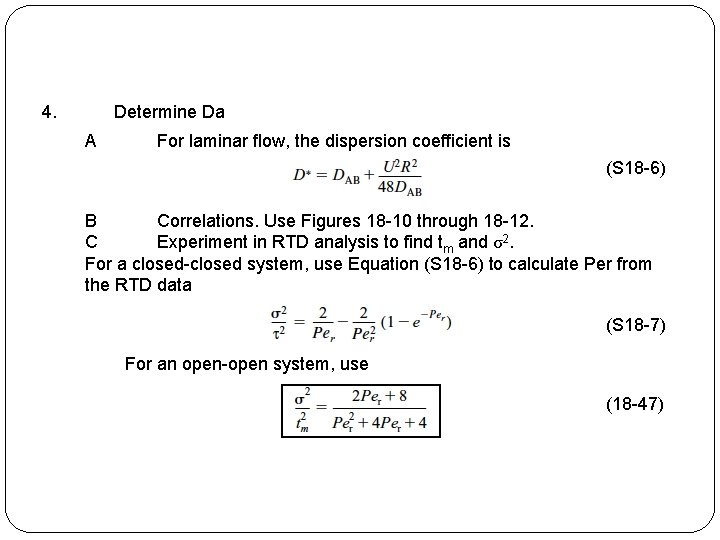 4. Determine Da

A For laminar flow, the dispersion coefficient is

$D^* = D_{AB} + \frac{U^2R^2}{48D_{AB}}$ (S18-6)

B Correlations. Use Figures 18-10 through 18-12.

C Experiment in RTD analysis to find $t_m$ and $\sigma^2$.

For a closed-closed system, use Equation (S18-6) to calculate Per from the RTD data

$\frac{\sigma^2}{\tau^2} = \frac{2}{Pe_r} - \frac{2}{Pe_r^2}(1 - e^{-Pe_r})$ (S18-7)

For an open-open system, use

$\frac{\sigma^2}{t_m^2} = \frac{2Pe_r + 8}{Pe_r^2 + 4Pe_r + 4}$ (18-47)